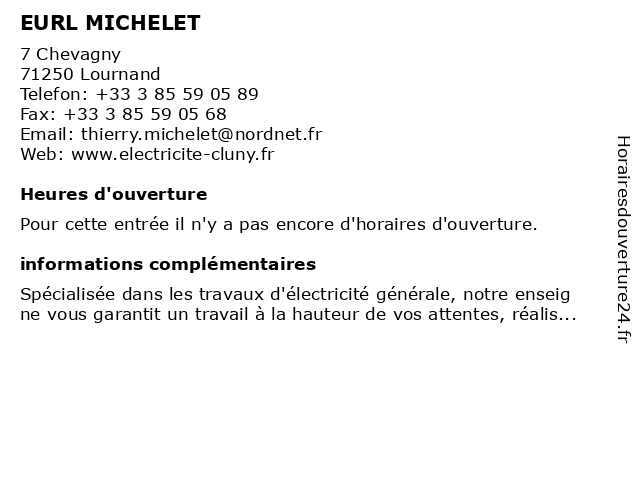 EURL MICHELET

7 Chevagny
71250 Lournand
Telefon: +33 3 85 59 05 89
Fax: +33 3 85 59 05 68
Email: thierry.michelet@nordnet.fr
Web: www.electricite-cluny.fr

Heures d'ouverture

Pour cette entrée il n'y a pas encore d'horaires d'ouverture.

informations complémentaires

Spécialisée dans les travaux d'électricité générale, notre enseig ne vous garantit un travail à la hauteur de vos attentes, réalis...

Horairesdouverture24.fr